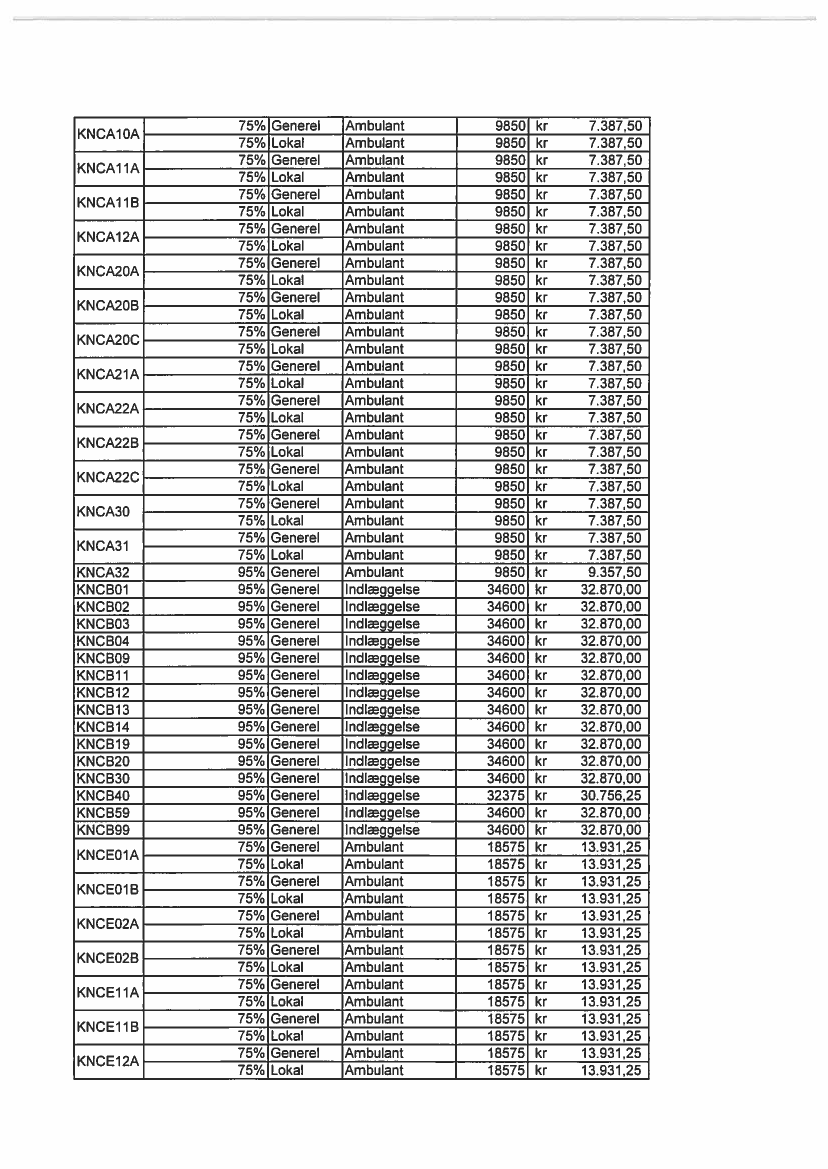 | | | | | | | |
|---|---|---|---|---|---|---|
| KNCA10A | 75% | Generel | Ambulant | 9850 | kr | 7.387,50 |
| | 75% | Lokal | Ambulant | 9850 | kr | 7.387,50 |
| KNCA11A | 75% | Generel | Ambulant | 9850 | kr | 7.387,50 |
| | 75% | Lokal | Ambulant | 9850 | kr | 7.387,50 |
| KNCA11B | 75% | Generel | Ambulant | 9850 | kr | 7.387,50 |
| | 75% | Lokal | Ambulant | 9850 | kr | 7.387,50 |
| KNCA12A | 75% | Generel | Ambulant | 9850 | kr | 7.387,50 |
| | 75% | Lokal | Ambulant | 9850 | kr | 7.387,50 |
| KNCA20A | 75% | Generel | Ambulant | 9850 | kr | 7.387,50 |
| | 75% | Lokal | Ambulant | 9850 | kr | 7.387,50 |
| KNCA20B | 75% | Generel | Ambulant | 9850 | kr | 7.387,50 |
| | 75% | Lokal | Ambulant | 9850 | kr | 7.387,50 |
| KNCA20C | 75% | Generel | Ambulant | 9850 | kr | 7.387,50 |
| | 75% | Lokal | Ambulant | 9850 | kr | 7.387,50 |
| KNCA21A | 75% | Generel | Ambulant | 9850 | kr | 7.387,50 |
| | 75% | Lokal | Ambulant | 9850 | kr | 7.387,50 |
| KNCA22A | 75% | Generel | Ambulant | 9850 | kr | 7.387,50 |
| | 75% | Lokal | Ambulant | 9850 | kr | 7.387,50 |
| KNCA22B | 75% | Generel | Ambulant | 9850 | kr | 7.387,50 |
| | 75% | Lokal | Ambulant | 9850 | kr | 7.387,50 |
| KNCA22C | 75% | Generel | Ambulant | 9850 | kr | 7.387,50 |
| | 75% | Lokal | Ambulant | 9850 | kr | 7.387,50 |
| KNCA30 | 75% | Generel | Ambulant | 9850 | kr | 7.387,50 |
| | 75% | Lokal | Ambulant | 9850 | kr | 7.387,50 |
| KNCA31 | 75% | Generel | Ambulant | 9850 | kr | 7.387,50 |
| | 75% | Lokal | Ambulant | 9850 | kr | 7.387,50 |
| KNCA32 | 95% | Generel | Ambulant | 9850 | kr | 9.357,50 |
| KNCB01 | 95% | Generel | Indlæggelse | 34600 | kr | 32.870,00 |
| KNCB02 | 95% | Generel | Indlæggelse | 34600 | kr | 32.870,00 |
| KNCB03 | 95% | Generel | Indlæggelse | 34600 | kr | 32.870,00 |
| KNCB04 | 95% | Generel | Indlæggelse | 34600 | kr | 32.870,00 |
| KNCB09 | 95% | Generel | Indlæggelse | 34600 | kr | 32.870,00 |
| KNCB11 | 95% | Generel | Indlæggelse | 34600 | kr | 32.870,00 |
| KNCB12 | 95% | Generel | Indlæggelse | 34600 | kr | 32.870,00 |
| KNCB13 | 95% | Generel | Indlæggelse | 34600 | kr | 32.870,00 |
| KNCB14 | 95% | Generel | Indlæggelse | 34600 | kr | 32.870,00 |
| KNCB19 | 95% | Generel | Indlæggelse | 34600 | kr | 32.870,00 |
| KNCB20 | 95% | Generel | Indlæggelse | 34600 | kr | 32.870,00 |
| KNCB30 | 95% | Generel | Indlæggelse | 34600 | kr | 32.870,00 |
| KNCB40 | 95% | Generel | Indlæggelse | 32375 | kr | 30.756,25 |
| KNCB59 | 95% | Generel | Indlæggelse | 34600 | kr | 32.870,00 |
| KNCB99 | 95% | Generel | Indlæggelse | 34600 | kr | 32.870,00 |
| KNCE01A | 75% | Generel | Ambulant | 18575 | kr | 13.931,25 |
| | 75% | Lokal | Ambulant | 18575 | kr | 13.931,25 |
| KNCE01B | 75% | Generel | Ambulant | 18575 | kr | 13.931,25 |
| | 75% | Lokal | Ambulant | 18575 | kr | 13.931,25 |
| KNCE02A | 75% | Generel | Ambulant | 18575 | kr | 13.931,25 |
| | 75% | Lokal | Ambulant | 18575 | kr | 13.931,25 |
| KNCE02B | 75% | Generel | Ambulant | 18575 | kr | 13.931,25 |
| | 75% | Lokal | Ambulant | 18575 | kr | 13.931,25 |
| KNCE11A | 75% | Generel | Ambulant | 18575 | kr | 13.931,25 |
| | 75% | Lokal | Ambulant | 18575 | kr | 13.931,25 |
| KNCE11B | 75% | Generel | Ambulant | 18575 | kr | 13.931,25 |
| | 75% | Lokal | Ambulant | 18575 | kr | 13.931,25 |
| KNCE12A | 75% | Generel | Ambulant | 18575 | kr | 13.931,25 |
| | 75% | Lokal | Ambulant | 18575 | kr | 13.931,25 |